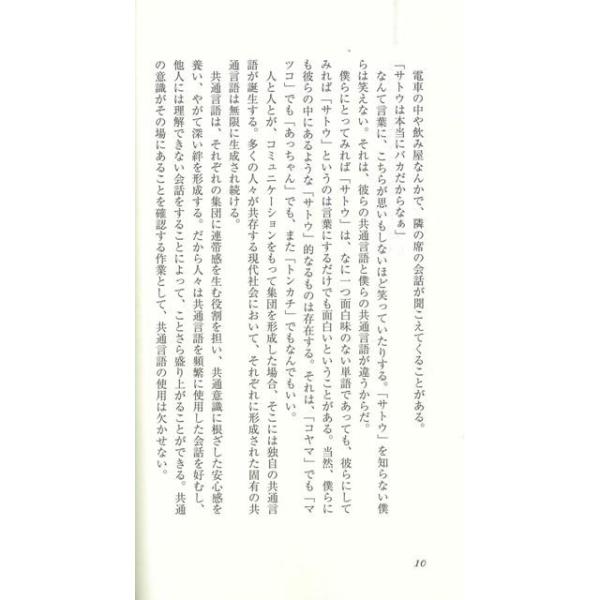 電車の中や飲み屋なんかで、隣の席の会話が聞こえてくることがある。
「サトウは本当にバカだからなぁ」
なんて言葉に、こちらが思いもしないほど笑っていたりする。「サトウ」を知らない僕らは笑えない。それは、彼らの共通言語と僕らの共通言語が違うからだ。

僕らにとってみれば「サトウ」は、なに一つ面白味のない単語であっても、彼らにしてみれば「サトウ」というのは言葉にするだけでも面白いということがある。当然、僕らにも彼らの中にあるような「サトウ」的なるものは存在する。それは、「コヤマ」でも「マツコ」でも「あっちゃん」でも、また「トンカチ」でもなんでもいい。

人と人とが、コミュニケーションをもって集団を形成した場合、そこには独自の共通言語が誕生する。多くの人々が共存する現代社会において、それぞれに形成された固有の共通言語は無限に生成され続ける。

共通言語は、それぞれの集団に連帯感を生む役割を担い、共通意識に根ざした安心感を養い、やがて深い絆を形成する。だから人々は共通言語を頻繁に使用した会話を好むし、他人には理解できない会話をすることによって、ことさら盛り上がることができる。共通の意識がその場にあることを確認する作業として、共通言語の使用は欠かせない。

10